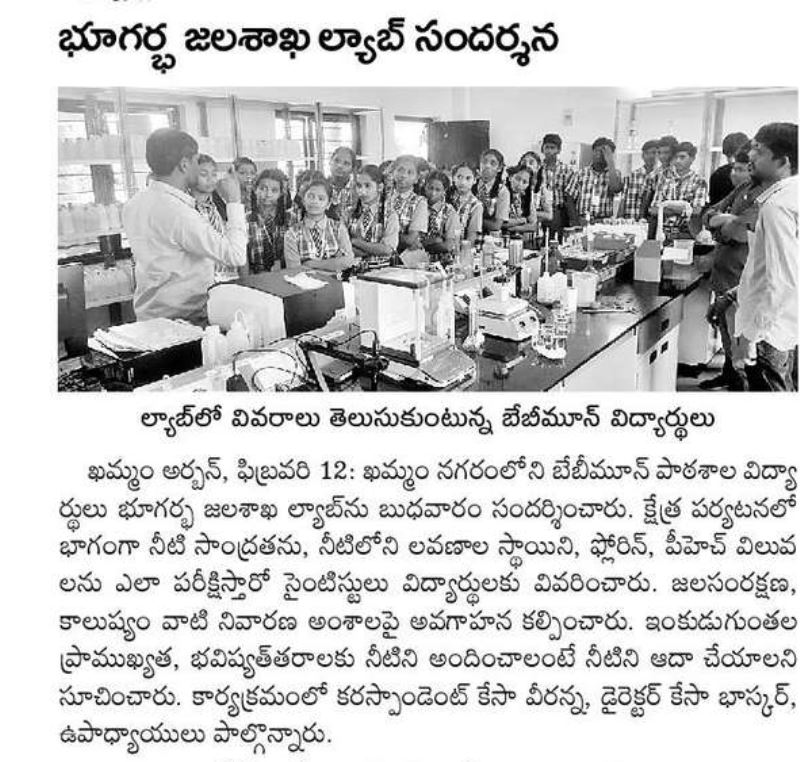 భూగర్భ జలశాఖ ల్యాబ్ సందర్శన

ల్యాబ్‌లో వివరాలు తెలుసుకుంటున్న బేబీమూన్ విద్యార్థులు

ఖమ్మం అర్బన్, ఫిబ్రవరి 12: ఖమ్మం నగరంలోని బేబీమూన్ పాఠశాల విద్యార్థులు భూగర్భ జలశాఖ ల్యాబ్‌ను బుధవారం సందర్శించారు. క్షేత్ర పర్యటనలో భాగంగా నీటి సాంద్రతను, నీటిలోని లవణాల స్థాయిని, ఫ్లోరిన్, పీహెచ్ విలువలను ఎలా పరీక్షిస్తారో సైంటిస్టులు విద్యార్థులకు వివరించారు. జలసంరక్షణ, కాలుష్యం వాటి నివారణ అంశాలపై అవగాహన కల్పించారు. ఇంకుడుగుంతల ప్రాముఖ్యత, భవిష్యత్‌తరాలకు నీటిని అందించాలంటే నీటిని ఆదా చేయాలని సూచించారు. కార్యక్రమంలో కరస్పాండెంట్ కేసా వీరన్న, డైరెక్టర్ కేసా భాస్కర్, ఉపాధ్యాయులు పాల్గొన్నారు.